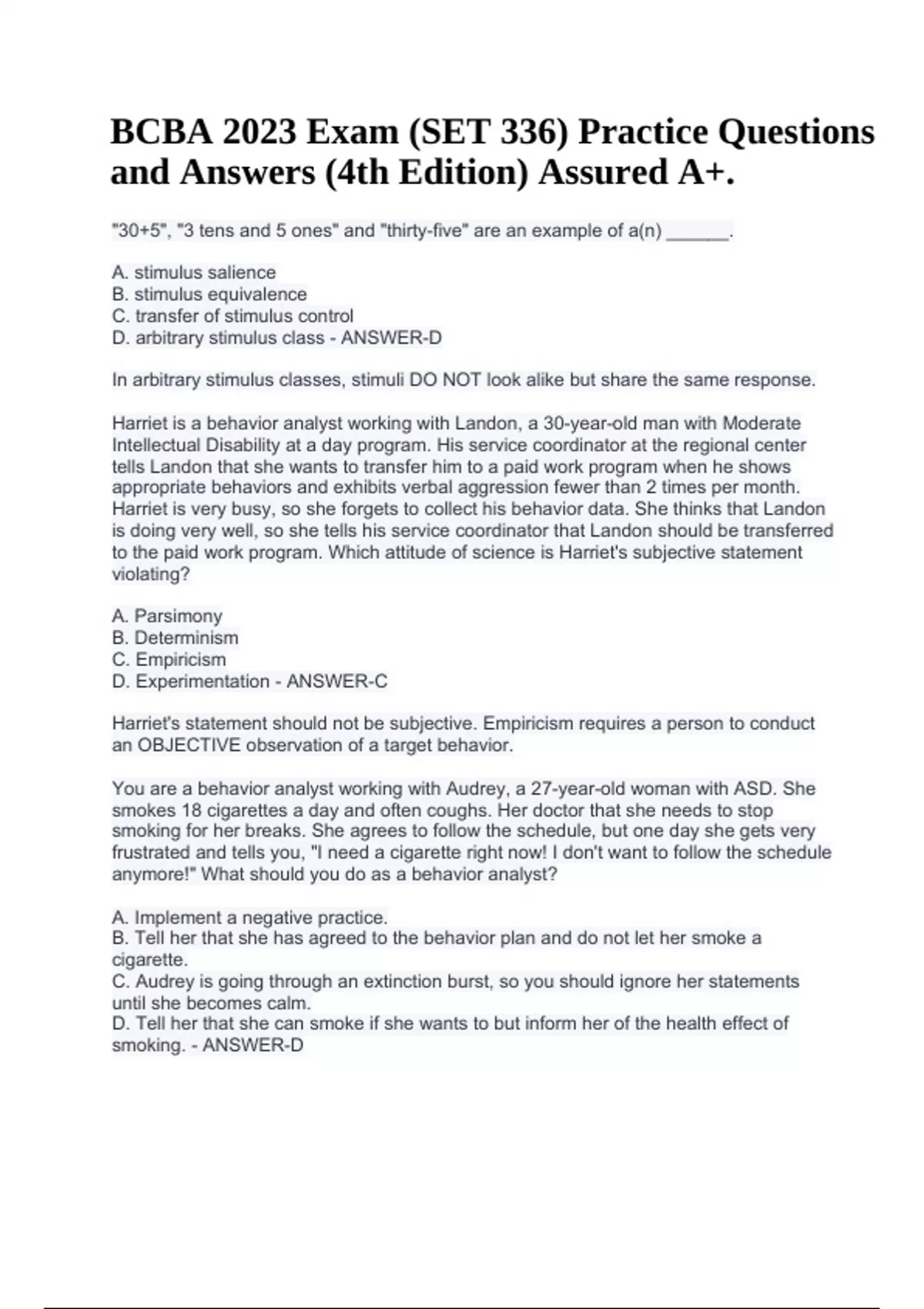 BCBA 2023 Exam (SET 336) Practice Questions and Answers (4th Edition) Assured A+.

"30+5", "3 tens and 5 ones" and "thirty-five" are an example of a(n) ______.

A. stimulus salience
B. stimulus equivalence
C. transfer of stimulus control
D. arbitrary stimulus class - ANSWER-D

In arbitrary stimulus classes, stimuli DO NOT look alike but share the same response.

Harriet is a behavior analyst working with Landon, a 30-year-old man with Moderate Intellectual Disability at a day program. His service coordinator at the regional center tells Landon that she wants to transfer him to a paid work program when he shows appropriate behaviors and exhibits verbal aggression fewer than 2 times per month. Harriet is very busy, so she forgets to collect his behavior data. She thinks that Landon is doing very well, so she tells his service coordinator that Landon should be transferred to the paid work program. Which attitude of science is Harriet's subjective statement violating?

A. Parsimony
B. Determinism
C. Empiricism
D. Experimentation - ANSWER-C

Harriet's statement should not be subjective. Empiricism requires a person to conduct an OBJECTIVE observation of a target behavior.

You are a behavior analyst working with Audrey, a 27-year-old woman with ASD. She smokes 18 cigarettes a day and often coughs. Her doctor that she needs to stop smoking for her breaks. She agrees to follow the schedule, but one day she gets very frustrated and tells you, "I need a cigarette right now! I don't want to follow the schedule anymore!" What should you do as a behavior analyst?

A. Implement a negative practice.
B. Tell her that she has agreed to the behavior plan and do not let her smoke a cigarette.
C. Audrey is going through an extinction burst, so you should ignore her statements until she becomes calm.
D. Tell her that she can smoke if she wants to but inform her of the health effect of smoking. - ANSWER-D